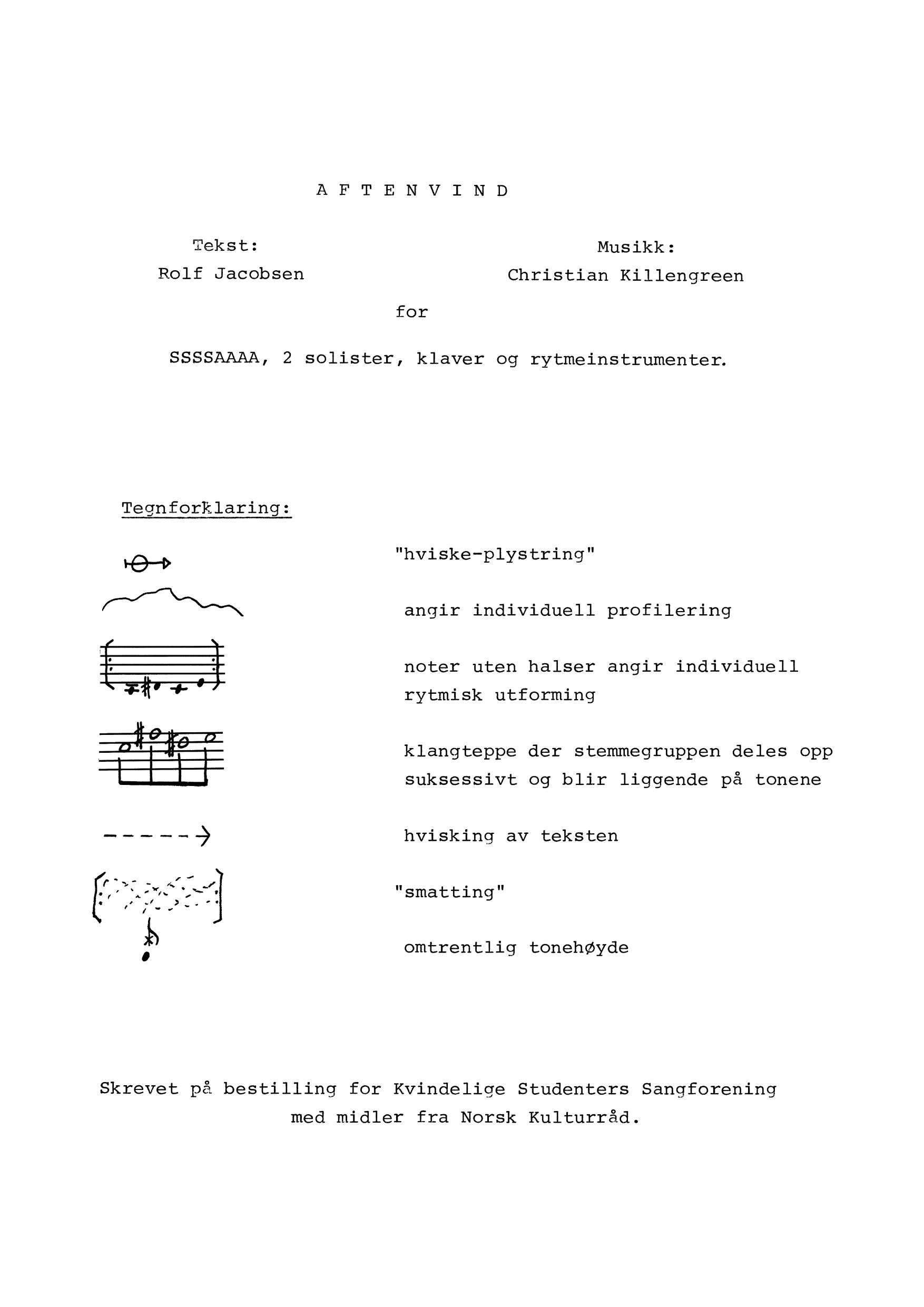 A F T E N V I N D

Tekst:
Rolf Jacobsen

Musikk:
Christian Killengreen

for

SSSSAAAA, 2 solister, klaver og rytmeinstrumenter.

Tegnforklaring:

"hviske-plystring"

angir individuell profilering

noter uten halser angir individuell rytmisk utforming

klangteppe der stemmegruppen deles opp suksessivt og blir liggende på tonene

hvisking av teksten

"smatting"

omtrentlig tonehøyde

Skrevet på bestilling for Kvindelige Studenters Sangforening
med midler fra Norsk Kulturråd.